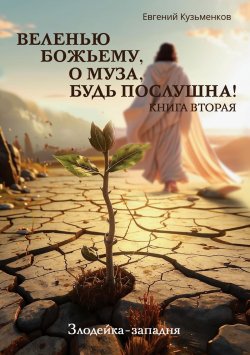 Евгений Кузьменков

ВЕЛЕНЬЮ БОЖЬЕМУ, О МУЗА, БУДЬ ПОСЛУШНА!

КНИГА ВТОРАЯ

Злодейка-западня